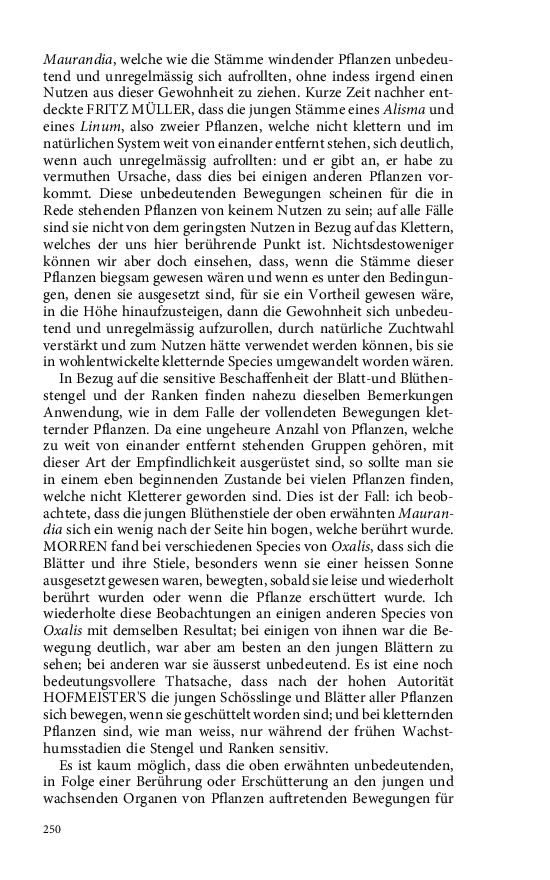 Maurandia, welche wie die Stämme windender Pflanzen unbedeutend und unregelmässig sich aufrollten, ohne indess irgend einen Nutzen aus dieser Gewohnheit zu ziehen. Kurze Zeit nachher entdeckte FRITZ MÜLLER, dass die jungen Stämme eines Alisma und eines Linum, also zweier Pflanzen, welche nicht klettern und im natürlichen System weit von einander entfernt stehen, sich deutlich, wenn auch unregelmässig aufrollten: und er gibt an, er habe zu vermuthen Ursache, dass dies bei einigen anderen Pflanzen vorkommt. Diese unbedeutenden Bewegungen scheinen für die in Rede stehenden Pflanzen von keinem Nutzen zu sein; auf alle Fälle sind sie nicht von dem geringsten Nutzen in Bezug auf das Klettern, welches der uns hier berührende Punkt ist. Nichtsdestoweniger können wir aber doch einsehen, dass, wenn die Stämme dieser Pflanzen biegsam gewesen wären und wenn es unter den Bedingungen, denen sie ausgesetzt sind, für sie ein Vortheil gewesen wäre, in die Höhe hinaufzusteigen, dann die Gewohnheit sich unbedeutend und unregelmässig aufzurollen, durch natürliche Zuchtwahl verstärkt und zum Nutzen hätte verwendet werden können, bis sie in wohlentwickelte kletternde Species umgewandelt worden wären.

In Bezug auf die sensitive Beschaffenheit der Blatt-und Blüthenstengel und der Ranken finden nahezu dieselben Bemerkungen Anwendung, wie in dem Falle der vollendeten Bewegungen kletternder Pflanzen. Da eine ungeheure Anzahl von Pflanzen, welche zu weit von einander entfernt stehenden Gruppen gehören, mit dieser Art der Empfindlichkeit ausgerüstet sind, so sollte man sie in einem eben beginnenden Zustande bei vielen Pflanzen finden, welche nicht Kletterer geworden sind. Dies ist der Fall: ich beobachtete, dass die jungen Blüthenstiele der oben erwähnten Maurandia sich ein wenig nach der Seite hin bogen, welche berührt wurde. MORREN fand bei verschiedenen Species von Oxalis, dass sich die Blätter und ihre Stiele, besonders wenn sie einer heissen Sonne ausgesetzt gewesen waren, bewegten, sobald sie leise und wiederholt berührt wurden oder wenn die Pflanze erschüttert wurde. Ich wiederholte diese Beobachtungen an einigen anderen Species von Oxalis mit demselben Resultat; bei einigen von ihnen war die Bewegung deutlich, war aber am besten an den jungen Blättern zu sehen; bei anderen war sie äusserst unbedeutend. Es ist eine noch bedeutungsvollere Thatsache, dass nach der hohen Autorität HOFMEISTER'S die jungen Schösslinge und Blätter aller Pflanzen sich bewegen, wenn sie geschüttelt worden sind; und bei kletternden Pflanzen sind, wie man weiss, nur während der frühen Wachsthumsstadien die Stengel und Ranken sensitiv.

Es ist kaum möglich, dass die oben erwähnten unbedeutenden, in Folge einer Berührung oder Erschütterung an den jungen und wachsenden Organen von Pflanzen auftretenden Bewegungen für

250